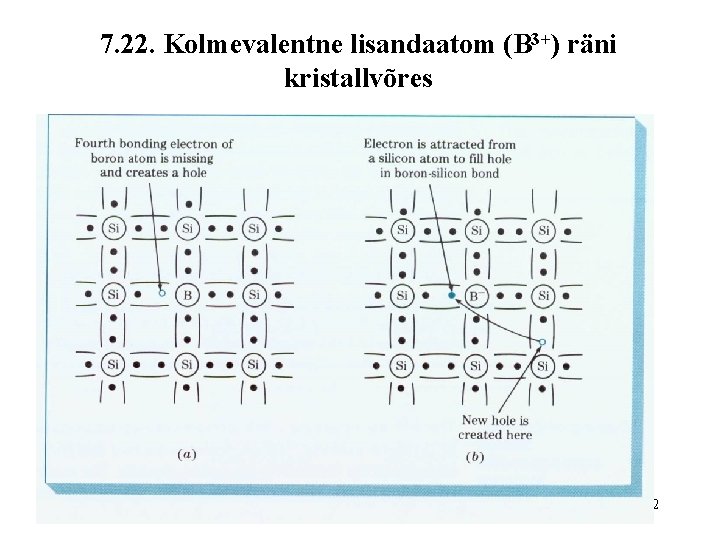 7.22. Kolmevalentne lisandaatom ($B^{3+}$) räni kristallvõres

Fourth bonding electron of boron atom is missing and creates a hole

Si Si Si
Si B Si
Si Si Si

(a)

Electron is attracted from a silicon atom to fill hole in boron-silicon bond

Si Si Si
Si $B^-$ Si
Si Si Si

New hole is created here

(b)

2